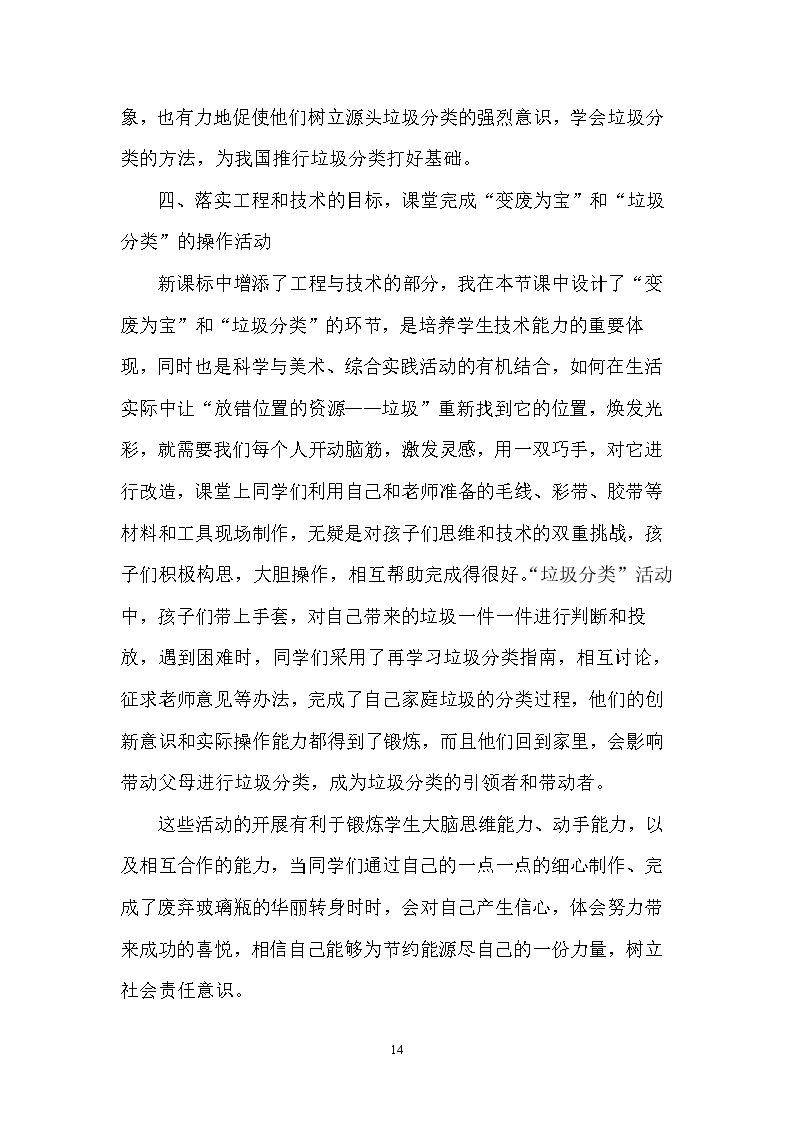 象，也有力地促使他们树立源头垃圾分类的强烈意识，学会垃圾分类的方法，为我国推行垃圾分类打好基础。

四、落实工程和技术的目标，课堂完成“变废为宝”和“垃圾分类”的操作活动

新课标中增添了工程与技术的部分，我在本节课中设计了“变废为宝”和“垃圾分类”的环节，是培养学生技术能力的重要体现，同时也是科学与美术、综合实践活动的有机结合，如何在生活实际中让“放错位置的资源——垃圾”重新找到它的位置，焕发光彩，就需要我们每个人开动脑筋，激发灵感，用一双巧手，对它进行改造，课堂上同学们利用自己和老师准备的毛线、彩带、胶带等材料和工具现场制作，无疑是对孩子们思维和技术的双重挑战，孩子们积极构思，大胆操作，相互帮助完成得很好。“垃圾分类”活动中，孩子们带上手套，对自己带来的垃圾一件一件进行判断和投放，遇到困难时，同学们采用了再学习垃圾分类指南，相互讨论，征求老师意见等办法，完成了自己家庭垃圾的分类过程，他们的创新意识和实际操作能力都得到了锻炼，而且他们回到家里，会影响带动父母进行垃圾分类，成为垃圾分类的引领者和带动者。

这些活动的开展有利于锻炼学生大脑思维能力、动手能力，以及相互合作的能力，当同学们通过自己的一点一点的细心制作、完成了废弃玻璃瓶的华丽转身时时，会对自己产生信心，体会努力带来成功的喜悦，相信自己能够为节约能源尽自己的一份力量，树立社会责任意识。

14